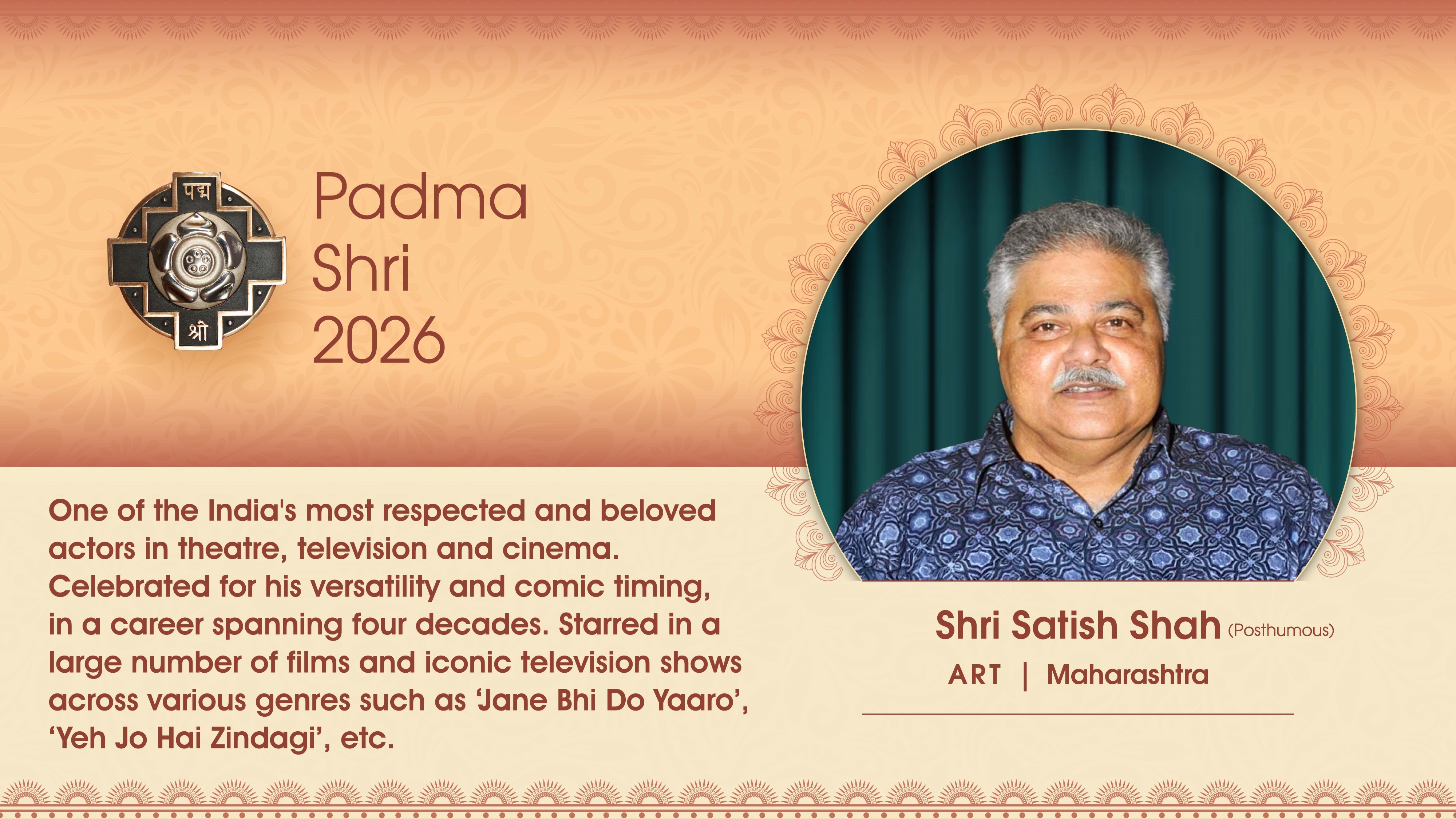 पद्म
श्री

Padma
Shri
2026

One of the India's most respected and beloved actors in theatre, television and cinema. Celebrated for his versatility and comic timing, in a career spanning four decades. Starred in a large number of films and iconic television shows across various genres such as 'Jane Bhi Do Yaaro', 'Yeh Jo Hai Zindagi', etc.

Shri Satish Shah (Posthumous)
ART | Maharashtra